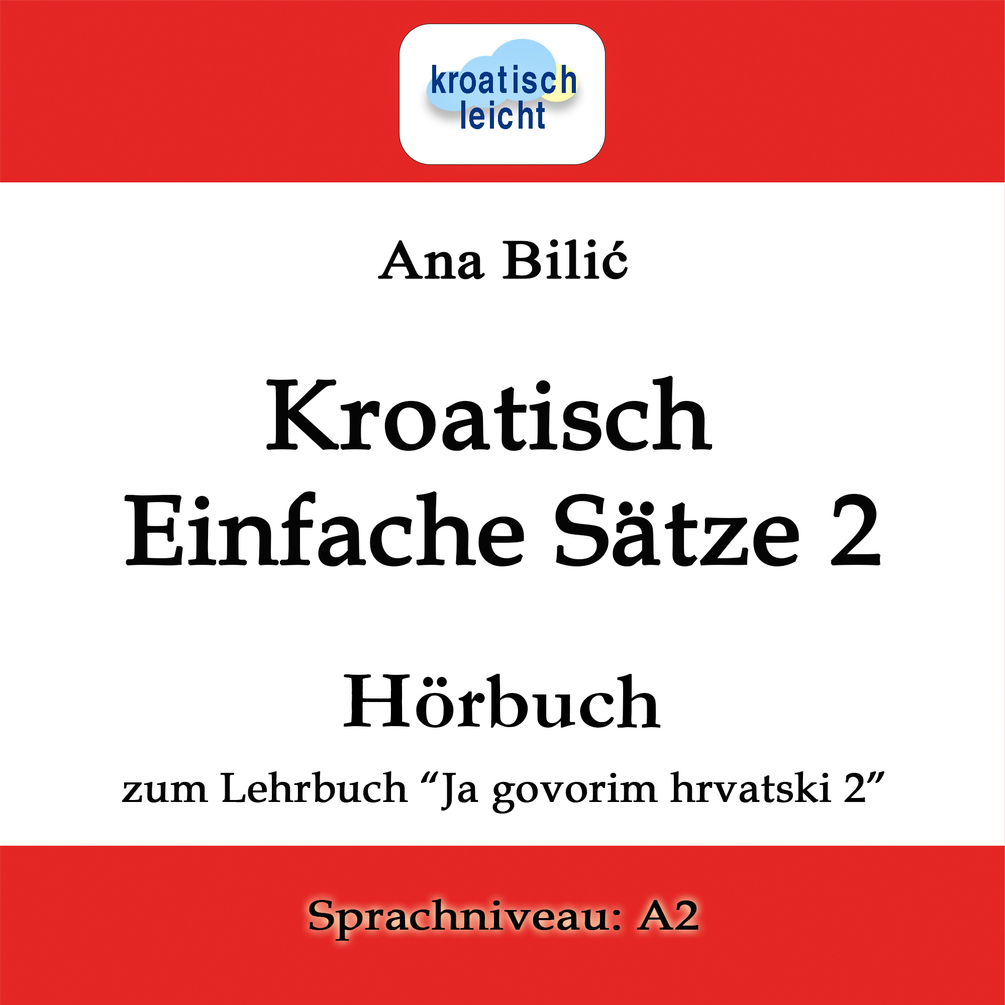 kroatisch
leicht

Ana Bilić

Kroatisch
Einfache Sätze 2

Hörbuch
zum Lehrbuch "Ja govorim hrvatski 2"

Sprachniveau: A2